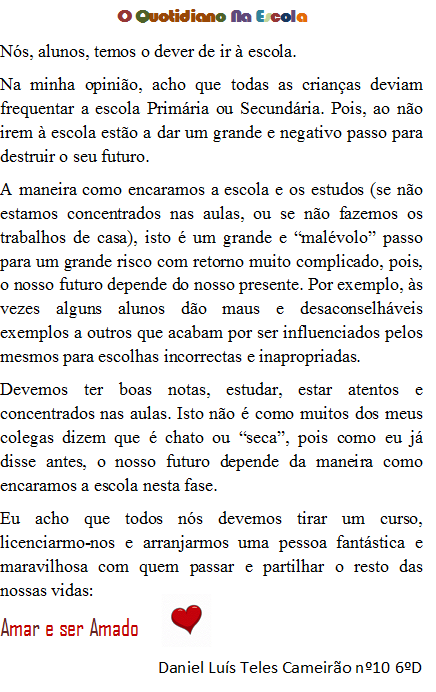 O Quotidiano Na Escola

Nós, alunos, temos o dever de ir à escola.

Na minha opinião, acho que todas as crianças deviam frequentar a escola Primária ou Secundária. Pois, ao não irem à escola estão a dar um grande e negativo passo para destruir o seu futuro.

A maneira como encaramos a escola e os estudos (se não estamos concentrados nas aulas, ou se não fazemos os trabalhos de casa), isto é um grande e "malévolo" passo para um grande risco com retorno muito complicado, pois, o nosso futuro depende do nosso presente. Por exemplo, às vezes alguns alunos dão maus e desaconselháveis exemplos a outros que acabam por ser influenciados pelos mesmos para escolhas incorrectas e inapropriadas.

Devemos ter boas notas, estudar, estar atentos e concentrados nas aulas. Isto não é como muitos dos meus colegas dizem que é chato ou "seca", pois como eu já disse antes, o nosso futuro depende da maneira como encaramos a escola nesta fase.

Eu acho que todos nós devemos tirar um curso, licenciarmo-nos e arranjarmos uma pessoa fantástica e maravilhosa com quem passar e partilhar o resto das nossas vidas:

Amar e ser Amado

Daniel Luís Teles Cameirão nº10 6ºD